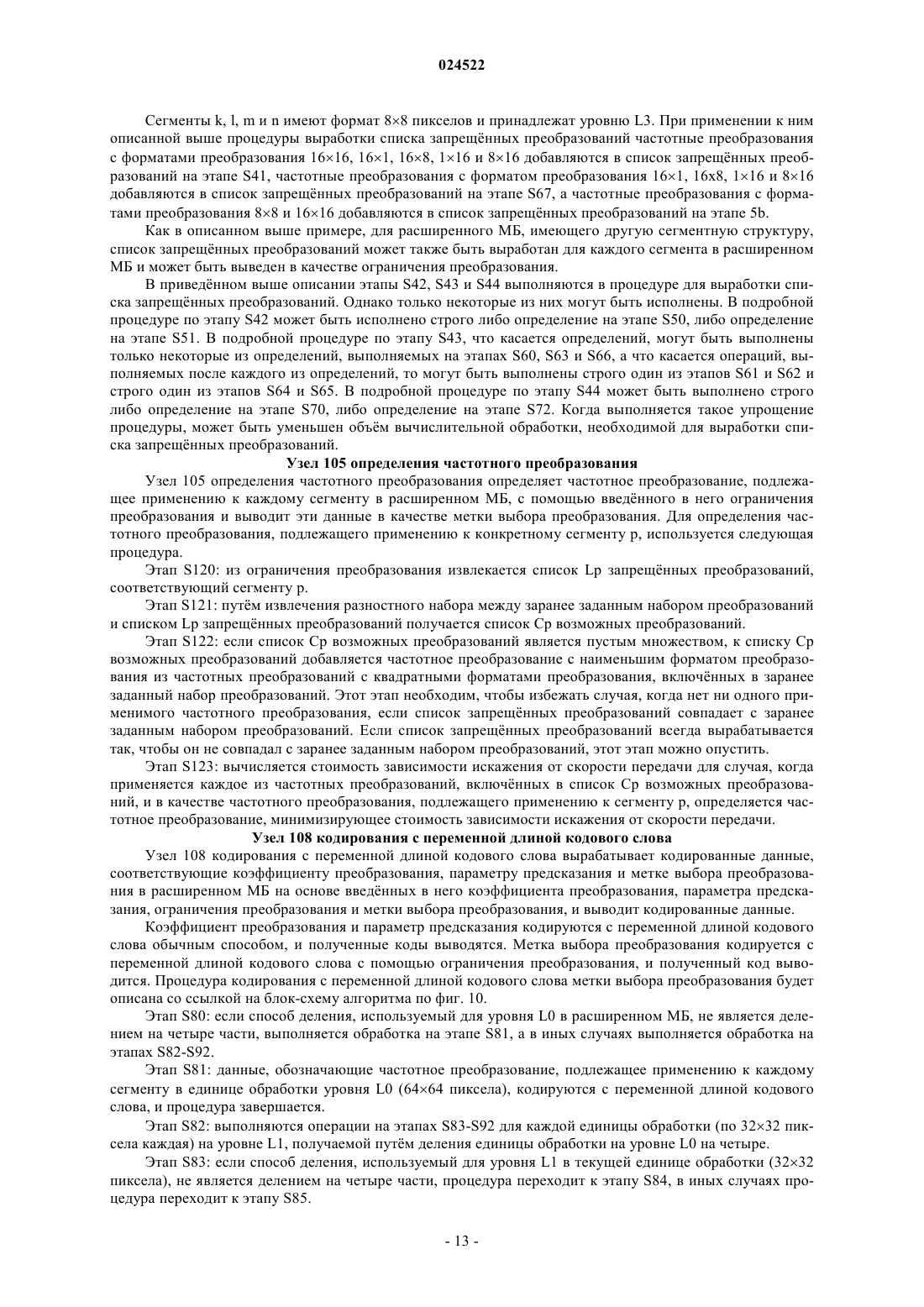 024522

Сегменты k, l, m и n имеют формат 8×8 пикселов и принадлежат уровню L3. При применении к ним описанной выше процедуры выработки списка запрещённых преобразований частотные преобразования с форматами преобразования 16×16, 16×1, 16×8, 1×16 и 8×16 добавляются в список запрещённых преобразований на этапе S41, частотные преобразования с форматом преобразования 16×1, 16x8, 1×16 и 8×16 добавляются в список запрещённых преобразований на этапе S67, а частотные преобразования с форматами преобразования 8×8 и 16×16 добавляются в список запрещённых преобразований на этапе 5b.

Как в описанном выше примере, для расширенного МБ, имеющего другую сегментную структуру, список запрещённых преобразований может также быть выработан для каждого сегмента в расширенном МБ и может быть выведен в качестве ограничения преобразования.

В приведённом выше описании этапы S42, S43 и S44 выполняются в процедуре для выработки списка запрещённых преобразований. Однако только некоторые из них могут быть исполнены. В подробной процедуре по этапу S42 может быть исполнено строго либо определение на этапе S50, либо определение на этапе S51. В подробной процедуре по этапу S43, что касается определений, могут быть выполнены только некоторые из определений, выполняемых на этапах S60, S63 и S66, а что касается операций, выполняемых после каждого из определений, то могут быть выполнены строго один из этапов S61 и S62 и строго один из этапов S64 и S65. В подробной процедуре по этапу S44 может быть выполнено строго либо определение на этапе S70, либо определение на этапе S72. Когда выполняется такое упрощение процедуры, может быть уменьшен объём вычислительной обработки, необходимой для выработки списка запрещённых преобразований.

Узел 105 определения частотного преобразования

Узел 105 определения частотного преобразования определяет частотное преобразование, подлежащее применению к каждому сегменту в расширенном МБ, с помощью введённого в него ограничения преобразования и выводит эти данные в качестве метки выбора преобразования. Для определения частотного преобразования, подлежащего применению к конкретному сегменту p, используется следующая процедура.

Этап S120: из ограничения преобразования извлекается список Lp запрещённых преобразований, соответствующий сегменту p.

Этап S121: путём извлечения разностного набора между заранее заданным набором преобразований и списком Lp запрещённых преобразований получается список Cp возможных преобразований.

Этап S122: если список Cp возможных преобразований является пустым множеством, к списку Cp возможных преобразований добавляется частотное преобразование с наименьшим форматом преобразования из частотных преобразований с квадратными форматами преобразования, включённых в заранее заданный набор преобразований. Этот этап необходим, чтобы избежать случая, когда нет ни одного применимого частотного преобразования, если список запрещённых преобразований совпадает с заранее заданным набором преобразований. Если список запрещённых преобразований всегда вырабатывается так, чтобы он не совпадал с заранее заданным набором преобразований, этот этап можно опустить.

Этап S123: вычисляется стоимость зависимости искажения от скорости передачи для случая, когда применяется каждое из частотных преобразований, включённых в список Cp возможных преобразований, и в качестве частотного преобразования, подлежащего применению к сегменту p, определяется частотное преобразование, минимизирующее стоимость зависимости искажения от скорости передачи.

Узел 108 кодирования с переменной длиной кодового слова

Узел 108 кодирования с переменной длиной кодового слова вырабатывает кодированные данные, соответствующие коэффициенту преобразования, параметру предсказания и метке выбора преобразования в расширенном МБ на основе введённых в него коэффициента преобразования, параметра предсказания, ограничения преобразования и метки выбора преобразования, и выводит кодированные данные.

Коэффициент преобразования и параметр предсказания кодируются с переменной длиной кодового слова обычным способом, и полученные коды выводятся. Метка выбора преобразования кодируется с переменной длиной кодового слова с помощью ограничения преобразования, и полученный код выводится. Процедура кодирования с переменной длиной кодового слова метки выбора преобразования будет описана со ссылкой на блок-схему алгоритма по фиг. 10.

Этап S80: если способ деления, используемый для уровня L0 в расширенном МБ, не является делением на четыре части, выполняется обработка на этапе S81, а в иных случаях выполняется обработка на этапах S82-S92.

Этап S81: данные, обозначающие частотное преобразование, подлежащее применению к каждому сегменту в единице обработки уровня L0 (64×64 пиксела), кодируются с переменной длиной кодового слова, и процедура завершается.

Этап S82: выполняются операции на этапах S83-S92 для каждой единицы обработки (по 32×32 пиксела каждая) на уровне L1, получаемой путём деления единицы обработки на уровне L0 на четыре.

Этап S83: если способ деления, используемый для уровня L1 в текущей единице обработки (32×32 пиксела), не является делением на четыре части, процедура переходит к этапу S84, в иных случаях процедура переходит к этапу S85.

- 13 -